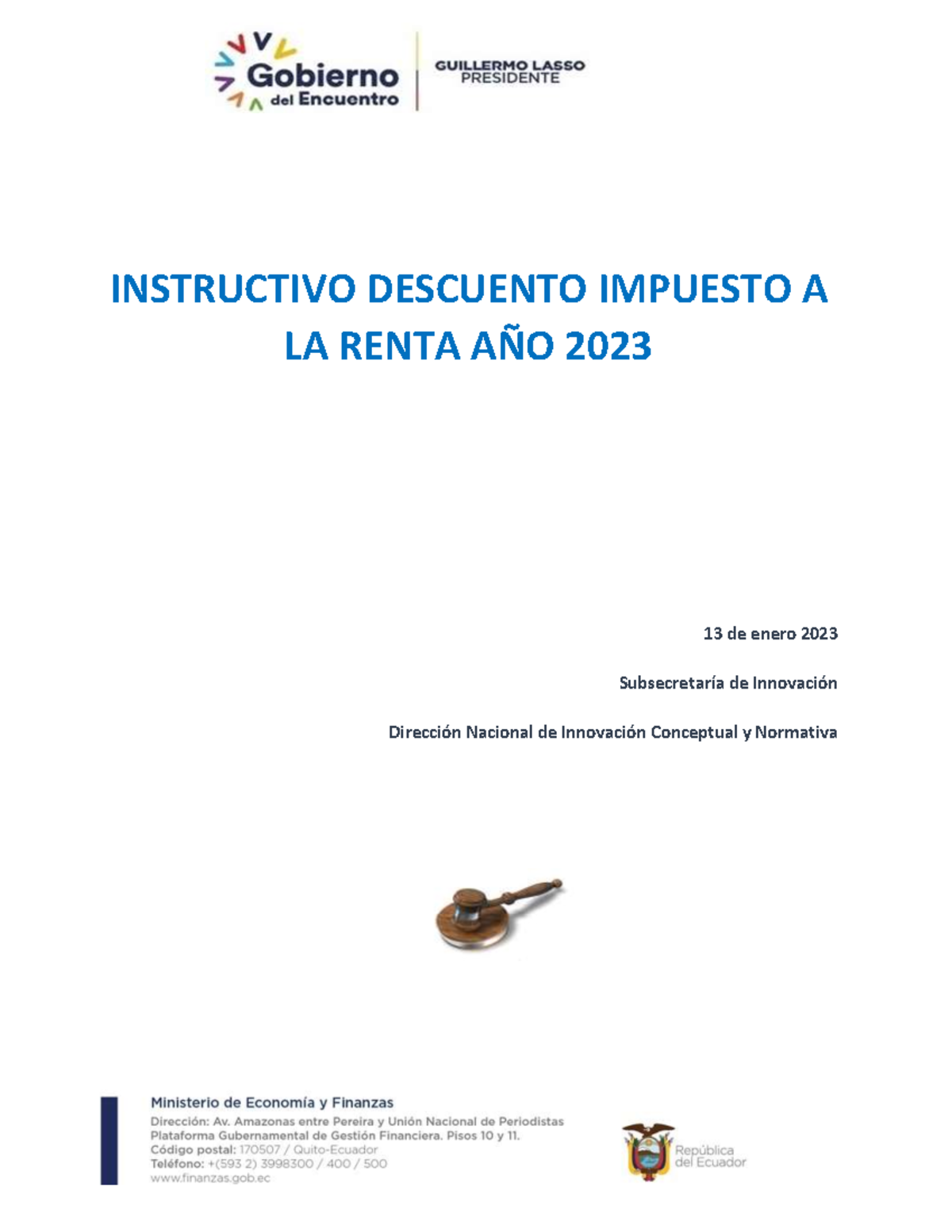 Gobierno del Encuentro

GUILLERMO LASSO
PRESIDENTE

INSTRUCTIVO DESCUENTO IMPUESTO A LA RENTA AÑO 2023

13 de enero 2023

Subsecretaría de Innovación

Dirección Nacional de Innovación Conceptual y Normativa

Ministerio de Economía y Finanzas
Dirección: Av. Amazonas entre Pereira y Unión Nacional de Periodistas
Plataforma Gubernamental de Gestión Financiera. Pisos 10 y 11.
Código postal: 170507 / Quito-Ecuador
Teléfono: +(593 2) 3998300 / 400 / 500
www.finanzas.gob.ec

República del Ecuador